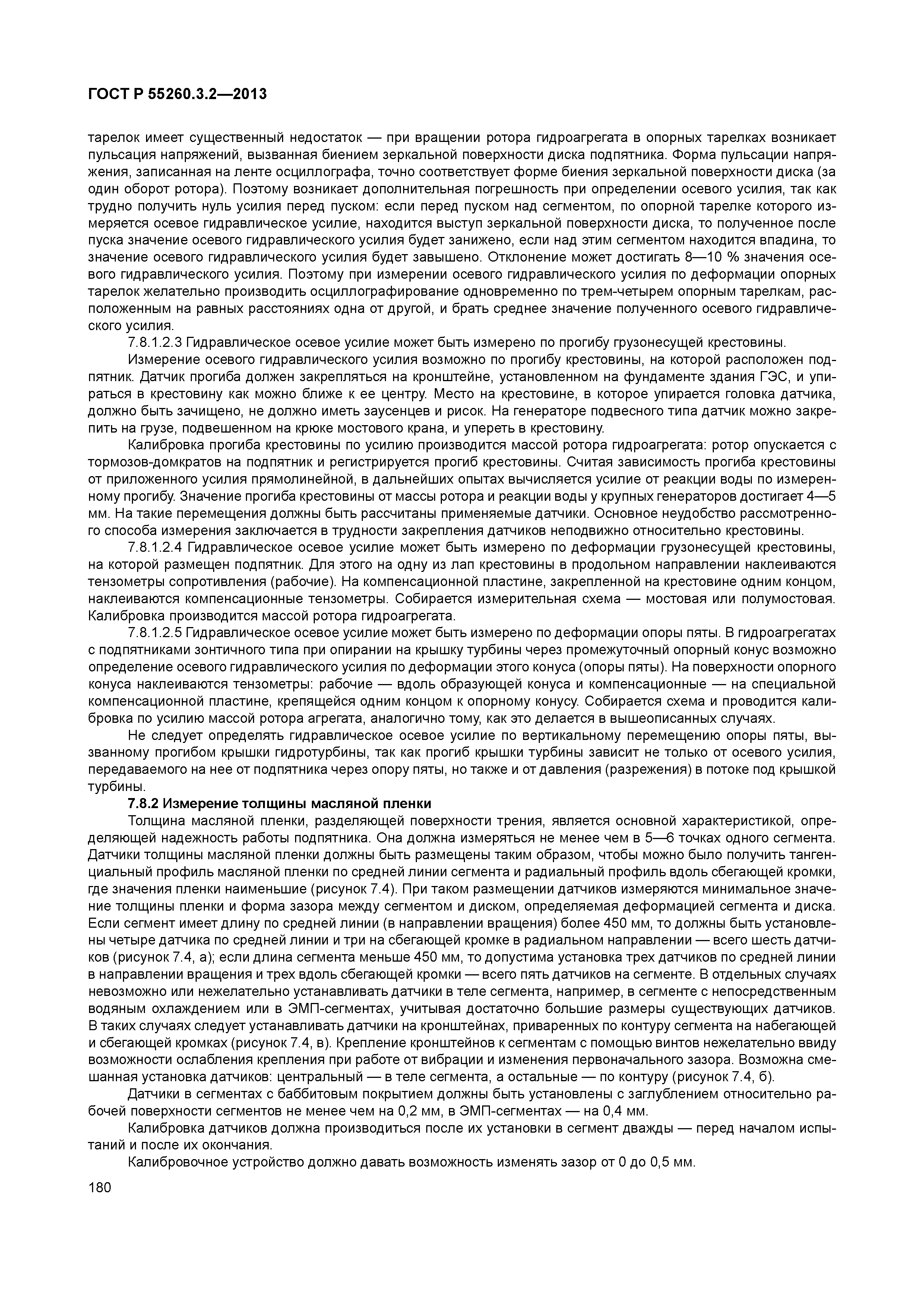 ГОСТ Р 55260.3.2—2013

тарелок имеет существенный недостаток — при вращении ротора гидроагрегата в опорных тарелках возникает пульсация напряжений, вызванная биением зеркальной поверхности диска подпятника. Форма пульсации напряжения, записанная на ленте осциллографа, точно соответствует форме биения зеркальной поверхности диска (за один оборот ротора). Поэтому возникает дополнительная погрешность при определении осевого усилия, так как трудно получить нуль усилия перед пуском: если перед пуском над сегментом, по опорной тарелке которого измеряется осевое гидравлическое усилие, находится выступ зеркальной поверхности диска, то полученное после пуска значение осевого гидравлического усилия будет занижено, если над этим сегментом находится впадина, то значение осевого гидравлического усилия будет завышено. Отклонение может достигать 8—10 % значения осевого гидравлического усилия. Поэтому при измерении осевого гидравлического усилия по деформации опорных тарелок желательно производить осциллографирование одновременно по трем-четырем опорным тарелкам, расположенным на равных расстояниях одна от другой, и брать среднее значение полученного осевого гидравлического усилия.

7.8.1.2.3 Гидравлическое осевое усилие может быть измерено по прогибу грузонесущей крестовины.

Измерение осевого гидравлического усилия возможно по прогибу крестовины, на которой расположен подпятник. Датчик прогиба должен закрепляться на кронштейне, установленном на фундаменте здания ГЭС, и упираться в крестовину как можно ближе к ее центру. Место на крестовине, в которое упирается головка датчика, должно быть зачищено, не должно иметь заусенцев и рисок. На генераторе подвесного типа датчик можно закрепить на грузе, подвешенном на крюке мостового крана, и упереть в крестовину.

Калибровка прогиба крестовины по усилию производится массой ротора гидроагрегата: ротор опускается с тормозов-домкратов на подпятник и регистрируется прогиб крестовины. Считая зависимость прогиба крестовины от приложенного усилия прямолинейной, в дальнейших опытах вычисляется усилие от реакции воды по измеренному прогибу. Значение прогиба крестовины от массы ротора и реакции воды у крупных генераторов достигает 4—5 мм. На такие перемещения должны быть рассчитаны применяемые датчики. Основное неудобство рассмотренного способа измерения заключается в трудности закрепления датчиков неподвижно относительно крестовины.

7.8.1.2.4 Гидравлическое осевое усилие может быть измерено по деформации грузонесущей крестовины, на которой размещен подпятник. Для этого на одну из лап крестовины в продольном направлении наклеиваются тензометры сопротивления (рабочие). На компенсационной пластине, закрепленной на крестовине одним концом, наклеиваются компенсационные тензометры. Собирается измерительная схема — мостовая или полумостовая. Калибровка производится массой ротора гидроагрегата.

7.8.1.2.5 Гидравлическое осевое усилие может быть измерено по деформации опоры пяты. В гидроагрегатах с подпятниками зонтичного типа при опирании на крышку турбины через промежуточный опорный конус возможно определение осевого гидравлического усилия по деформации этого конуса (опоры пяты). На поверхности опорного конуса наклеиваются тензометры: рабочие — вдоль образующей конуса и компенсационные — на специальной компенсационной пластине, крепящейся одним концом к опорному конусу. Собирается схема и проводится калибровка по усилию массой ротора агрегата, аналогично тому, как это делается в вышеописанных случаях.

Не следует определять гидравлическое осевое усилие по вертикальному перемещению опоры пяты, вызванному прогибом крышки гидротурбины, так как прогиб крышки турбины зависит не только от осевого усилия, передаваемого на нее от подпятника через опору пяты, но также и от давления (разрежения) в потоке под крышкой турбины.

7.8.2 Измерение толщины масляной пленки

Толщина масляной пленки, разделяющей поверхности трения, является основной характеристикой, определяющей надежность работы подпятника. Она должна измеряться не менее чем в 5—6 точках одного сегмента. Датчики толщины масляной пленки должны быть размещены таким образом, чтобы можно было получить тангенциальный профиль масляной пленки по средней линии сегмента и радиальный профиль вдоль сбегающей кромки, где значения пленки наименьшие (рисунок 7.4). При таком размещении датчиков измеряются минимальное значение толщины пленки и форма зазора между сегментом и диском, определяемая деформацией сегмента и диска. Если сегмент имеет длину по средней линии (в направлении вращения) более 450 мм, то должны быть установлены четыре датчика по средней линии и три на сбегающей кромке в радиальном направлении — всего шесть датчиков (рисунок 7.4, а); если длина сегмента меньше 450 мм, то допустима установка трех датчиков по средней линии в направлении вращения и трех вдоль сбегающей кромки — всего пять датчиков на сегменте. В отдельных случаях невозможно или нежелательно устанавливать датчики в теле сегмента, например, в сегменте с непосредственным водяным охлаждением или в ЭМП-сегментах, учитывая достаточно большие размеры существующих датчиков. В таких случаях следует устанавливать датчики на кронштейнах, приваренных по контуру сегмента на набегающей и сбегающей кромках (рисунок 7.4, в). Крепление кронштейнов к сегментам с помощью винтов нежелательно ввиду возможности ослабления крепления при работе от вибрации и изменения первоначального зазора. Возможна смешанная установка датчиков: центральный — в теле сегмента, а остальные — по контуру (рисунок 7.4, б).

Датчики в сегментах с баббитовым покрытием должны быть установлены с заглублением относительно рабочей поверхности сегментов не менее чем на 0,2 мм, в ЭМП-сегментах — на 0,4 мм.

Калибровка датчиков должна производиться после их установки в сегмент дважды — перед началом испытаний и после их окончания.

Калибровочное устройство должно давать возможность изменять зазор от 0 до 0,5 мм.

180